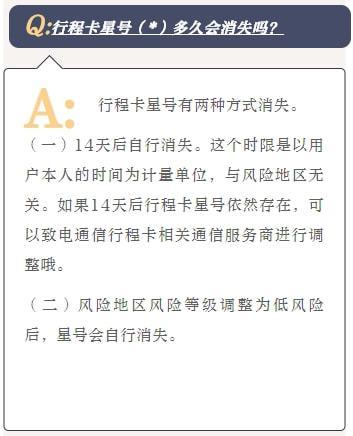 Q:行程卡星号（*）多久会消失吗？

A: 行程卡星号有两种方式消失。

（一）14天后自行消失。这个时限是以用户本人的时间为计量单位，与风险地区无关。如果14天后行程卡星号依然存在，可以致电通信行程卡相关通信服务商进行调整哦。

（二）风险地区风险等级调整为低风险后，星号会自行消失。